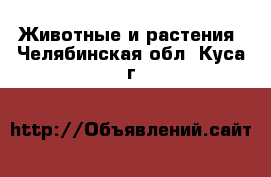 Животные и растения  Челябинская обл  Куса г

http://Объявлений.сайт